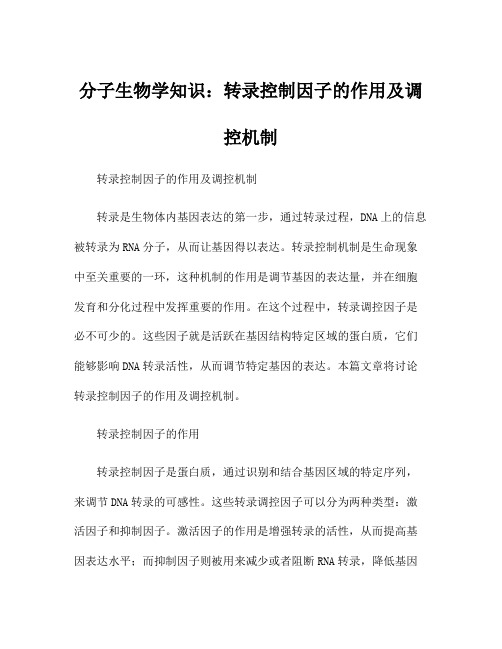 分子生物学知识：转录控制因子的作用及调控机制

转录控制因子的作用及调控机制

转录是生物体内基因表达的第一步，通过转录过程，DNA上的信息被转录为RNA分子，从而让基因得以表达。转录控制机制是生命现象中至关重要的一环，这种机制的作用是调节基因的表达量，并在细胞发育和分化过程中发挥重要的作用。在这个过程中，转录调控因子是必不可少的。这些因子就是活跃在基因结构特定区域的蛋白质，它们能够影响DNA转录活性，从而调节特定基因的表达。本篇文章将讨论转录控制因子的作用及调控机制。

转录控制因子的作用

转录控制因子是蛋白质，通过识别和结合基因区域的特定序列，来调节DNA转录的可感性。这些转录调控因子可以分为两种类型：激活因子和抑制因子。激活因子的作用是增强转录的活性，从而提高基因表达水平；而抑制因子则被用来减少或者阻断RNA转录，降低基因